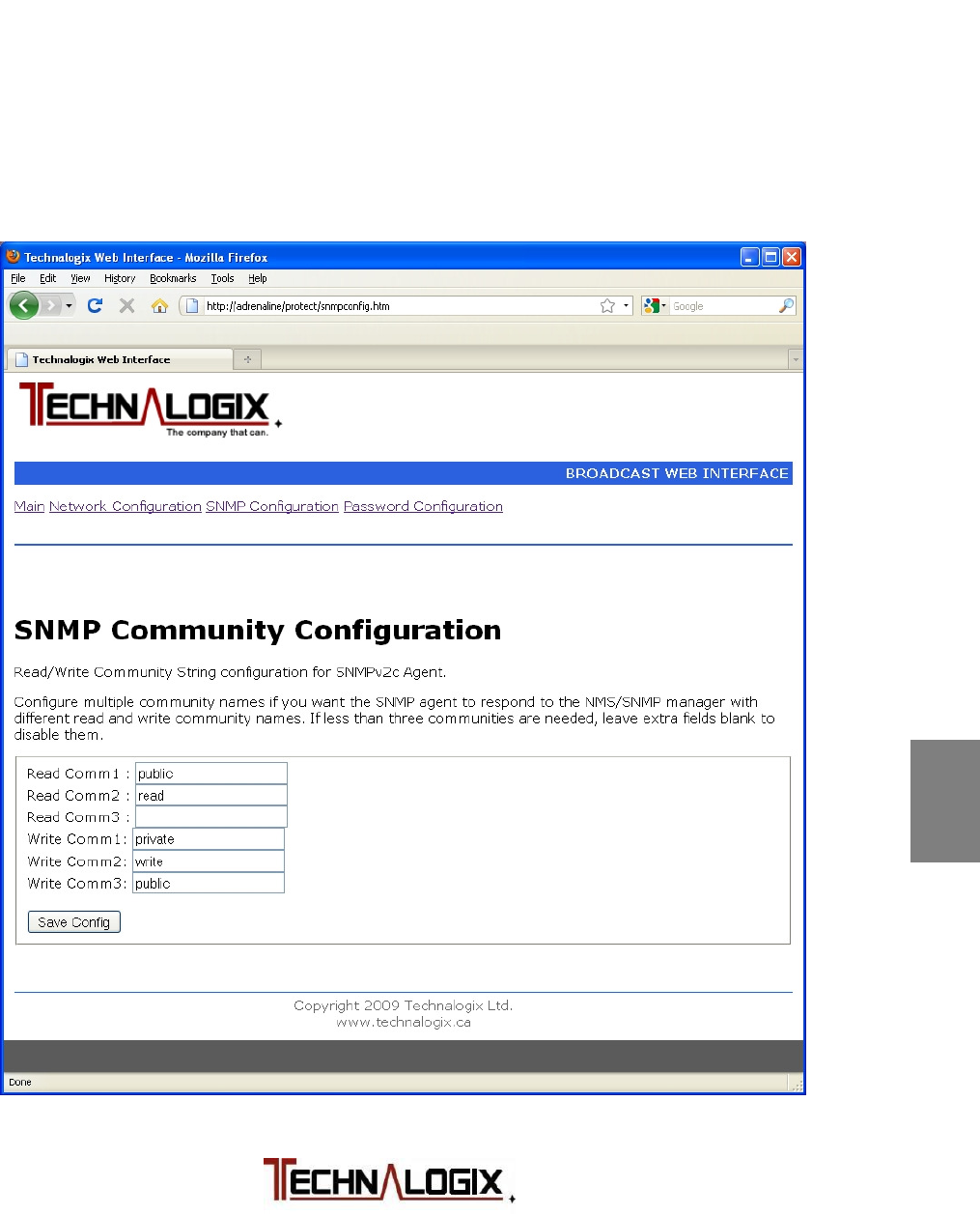 Technalogix Web Interface - Mozilla Firefox

File Edit View History Bookmarks Tools Help

http://adrenaline/protect/snmpconfig.htm

Google

Technalogix Web Interface

TECHNALOGIX
The company that can.

BROADCAST WEB INTERFACE

Main Network Configuration SNMP Configuration Password Configuration

SNMP Community Configuration

Read/Write Community String configuration for SNMPv2c Agent.

Configure multiple community names if you want the SNMP agent to respond to the NMS/SNMP manager with different read and write community names. If less than three communities are needed, leave extra fields blank to disable them.

Read Comm1 : public
Read Comm2 : read
Read Comm3 :
Write Comm1: private
Write Comm2: write
Write Comm3: public

Save Config

Copyright 2009 Technalogix Ltd.
www.technalogix.ca

Done

TECHNALOGIX